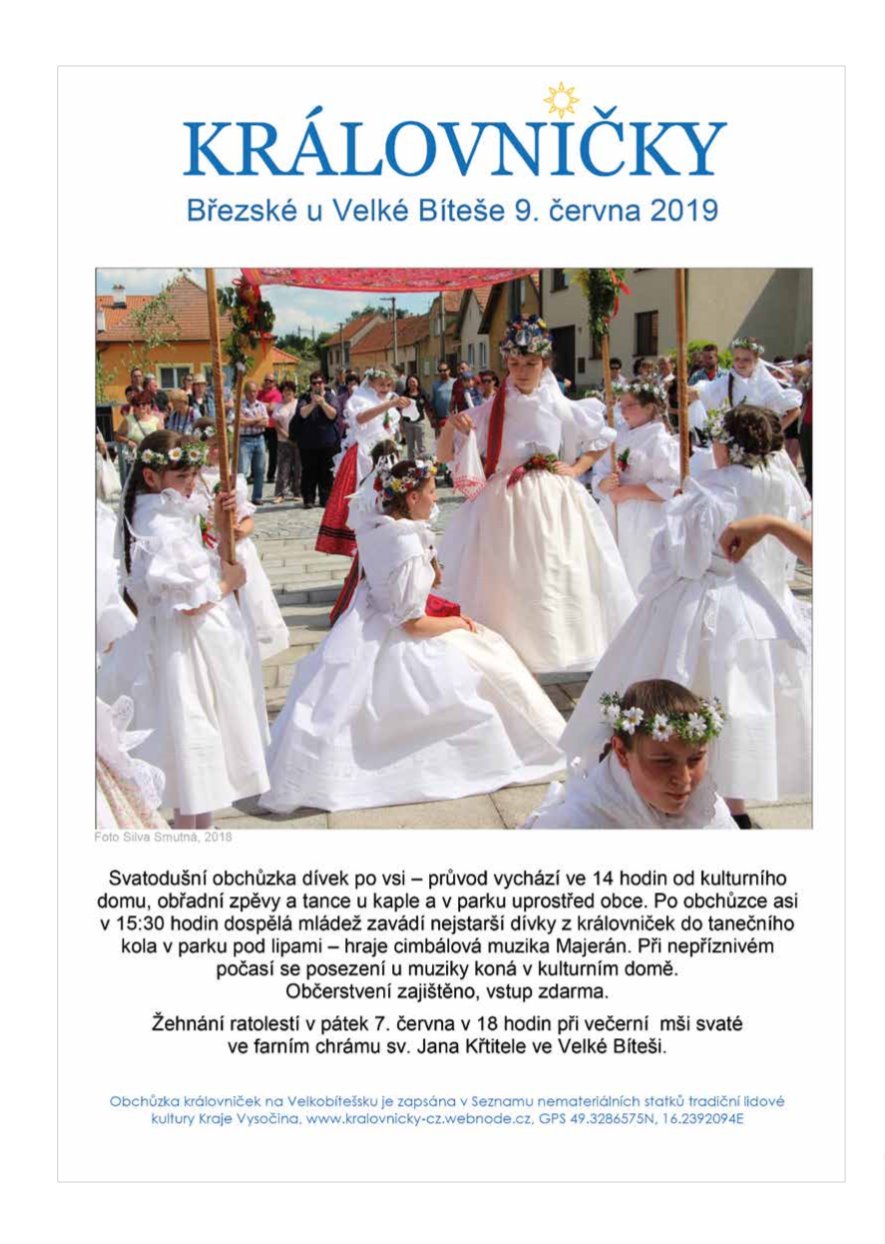 KRÁLOVNIČKY

Březské u Velké Bíteše 9. června 2019

Foto Silva Smutná, 2018

Svatodušní obchůzka dívek po vsi – průvod vychází ve 14 hodin od kulturního domu, obřadní zpěvy a tance u kaple a v parku uprostřed obce. Po obchůzce asi v 15:30 hodin dospělá mládež zavádí nejstarší dívky z královniček do tanečního kola v parku pod lipami – hraje cimbálová muzika Majerán. Při nepříznivém počasí se posezení u muziky koná v kulturním domě. Občerstvení zajištěno, vstup zdarma.

Žehnání ratolestí v pátek 7. června v 18 hodin při večerní mši svaté ve farním chrámu sv. Jana Křtitele ve Velké Bíteši.

Obchůzka královniček na Velkobítešsku je zapsána v Seznamu nemateriálních statků tradiční lidové kultury Kraje Vysočina, www.kralovnicky-cz.webnode.cz, GPS 49.3286575N, 16.2392094E